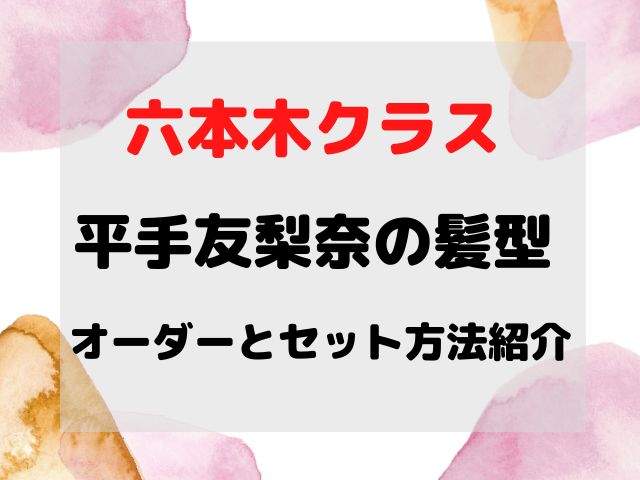 六本木クラス

平手友梨奈の髪型

オーダーとセット方法紹介